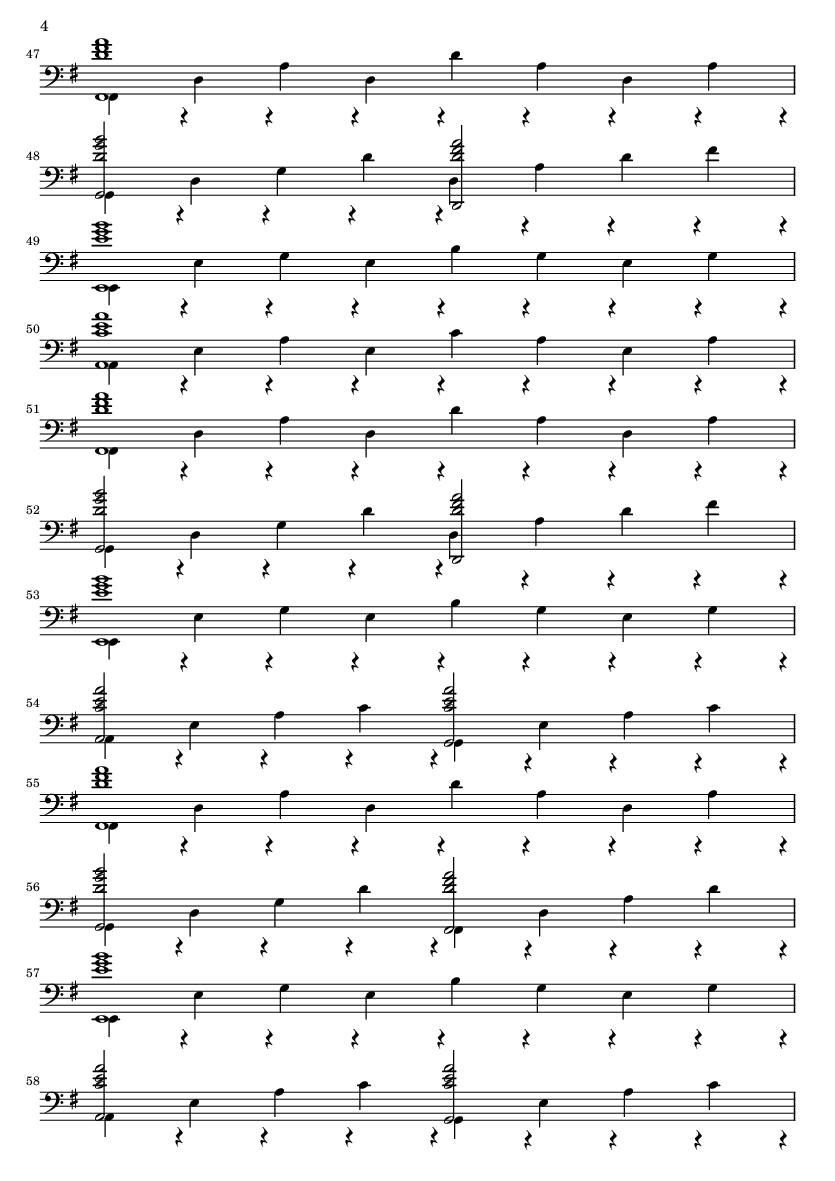 4

47

48

49

50

51

52

53

54

55

56

57

58